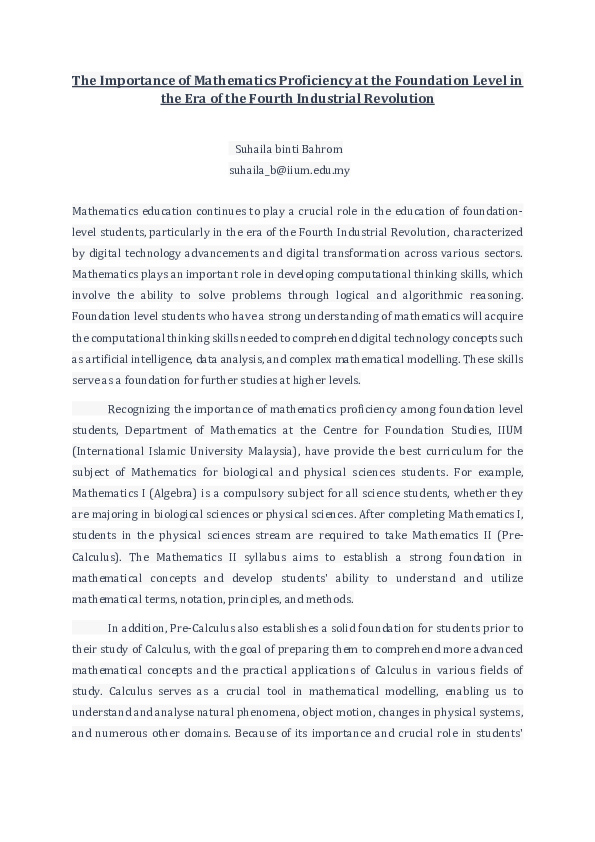 The Importance of Mathematics Proficiency at the Foundation Level in the Era of the Fourth Industrial Revolution

Suhaila binti Bahrom
suhaila_b@iium.edu.my

Mathematics education continues to play a crucial role in the education of foundation-level students, particularly in the era of the Fourth Industrial Revolution, characterized by digital technology advancements and digital transformation across various sectors. Mathematics plays an important role in developing computational thinking skills, which involve the ability to solve problems through logical and algorithmic reasoning. Foundation level students who have a strong understanding of mathematics will acquire the computational thinking skills needed to comprehend digital technology concepts such as artificial intelligence, data analysis, and complex mathematical modelling. These skills serve as a foundation for further studies at higher levels.

Recognizing the importance of mathematics proficiency among foundation level students, Department of Mathematics at the Centre for Foundation Studies, IIUM (International Islamic University Malaysia), have provide the best curriculum for the subject of Mathematics for biological and physical sciences students. For example, Mathematics I (Algebra) is a compulsory subject for all science students, whether they are majoring in biological sciences or physical sciences. After completing Mathematics I, students in the physical sciences stream are required to take Mathematics II (Pre-Calculus). The Mathematics II syllabus aims to establish a strong foundation in mathematical concepts and develop students' ability to understand and utilize mathematical terms, notation, principles, and methods.

In addition, Pre-Calculus also establishes a solid foundation for students prior to their study of Calculus, with the goal of preparing them to comprehend more advanced mathematical concepts and the practical applications of Calculus in various fields of study. Calculus serves as a crucial tool in mathematical modelling, enabling us to understand and analyse natural phenomena, object motion, changes in physical systems, and numerous other domains. Because of its importance and crucial role in students'